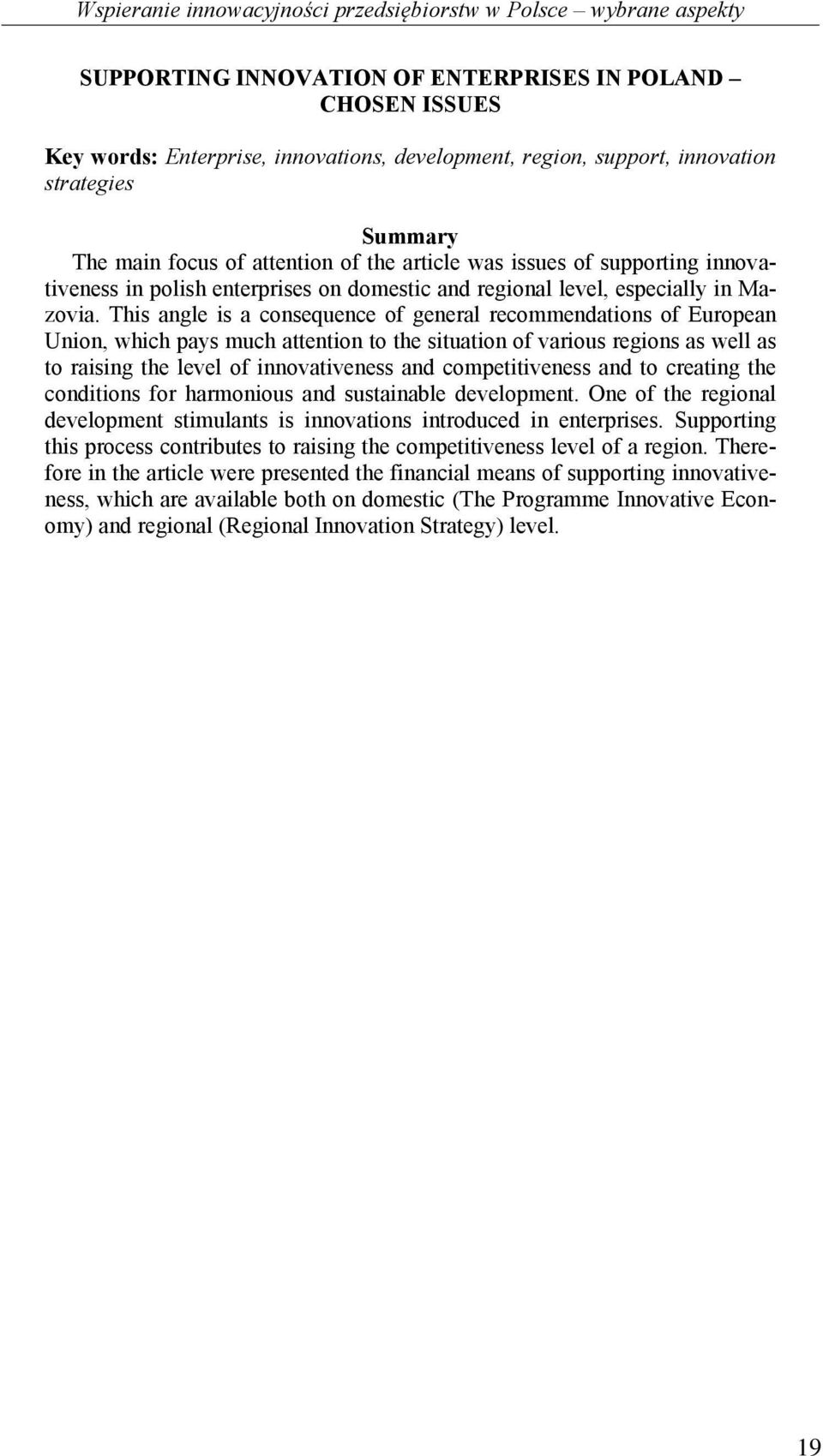 Wspieranie innowacyjności przedsiębiorstw w Polsce – wybrane aspekty

SUPPORTING INNOVATION OF ENTERPRISES IN POLAND – CHOSEN ISSUES

Key words: Enterprise, innovations, development, region, support, innovation strategies

Summary

The main focus of attention of the article was issues of supporting innovativeness in polish enterprises on domestic and regional level, especially in Mazovia. This angle is a consequence of general recommendations of European Union, which pays much attention to the situation of various regions as well as to raising the level of innovativeness and competitiveness and to creating the conditions for harmonious and sustainable development. One of the regional development stimulants is innovations introduced in enterprises. Supporting this process contributes to raising the competitiveness level of a region. Therefore in the article were presented the financial means of supporting innovativeness, which are available both on domestic (The Programme Innovative Economy) and regional (Regional Innovation Strategy) level.

19